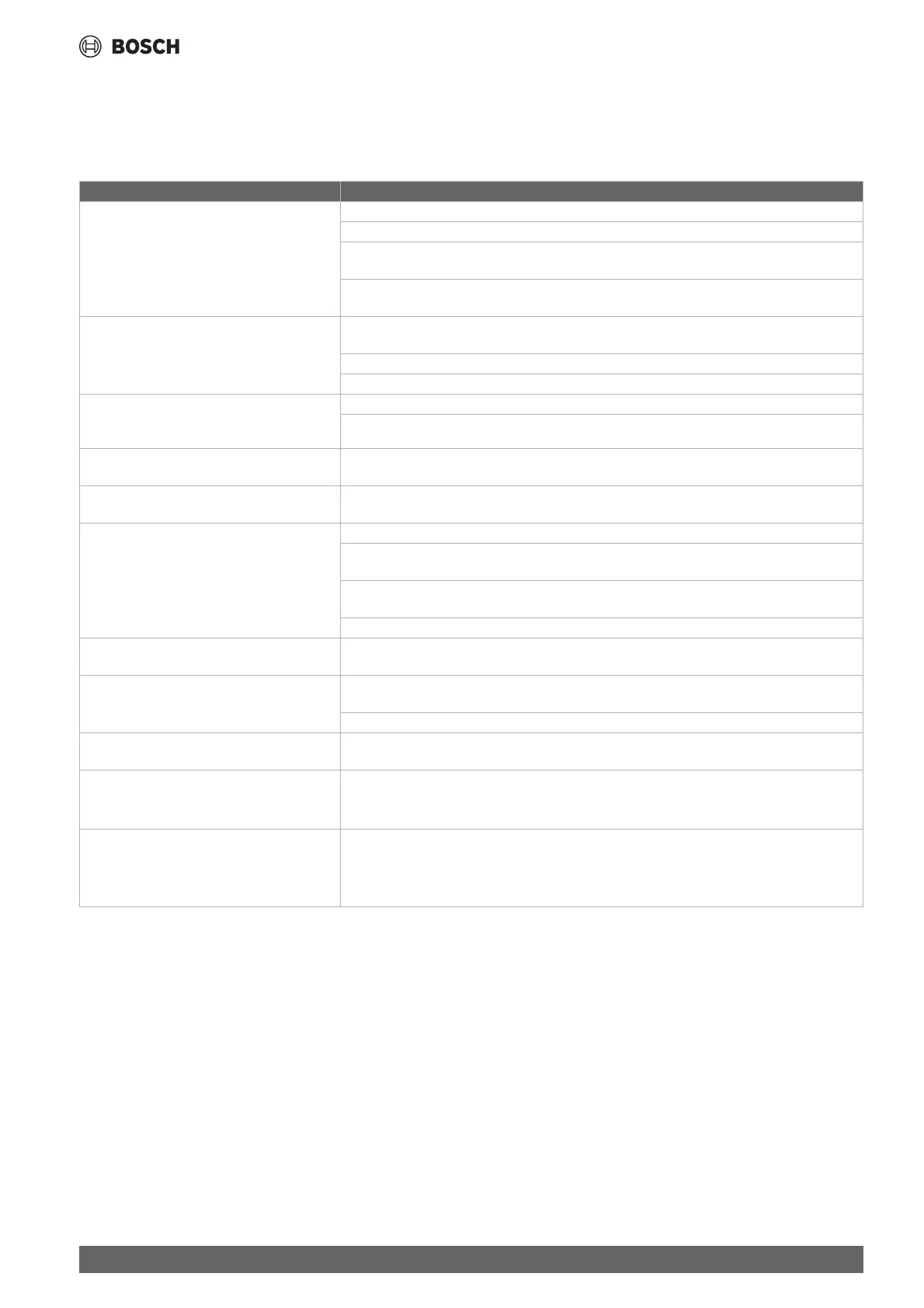 BOSCH